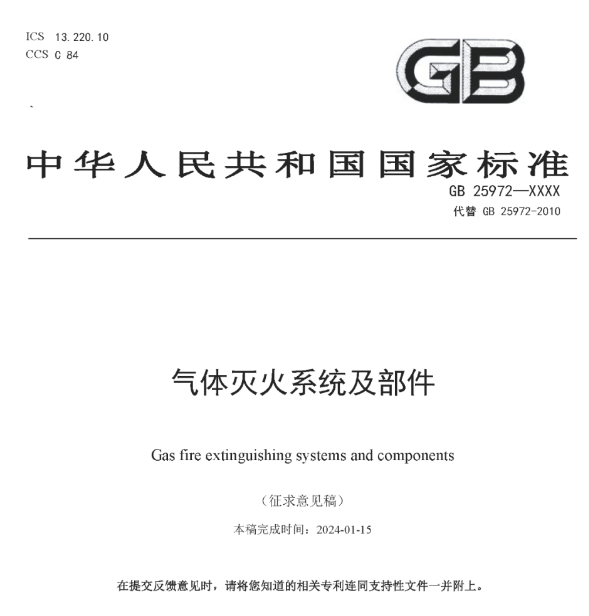 ICS 13.220.10
CCS C 84

GB

中华人民共和国国家标准

GB 25972—XXXX
代替 GB 25972-2010

气体灭火系统及部件

Gas fire extinguishing systems and components

（征求意见稿）

本稿完成时间：2024-01-15

在提交反馈意见时，请将您知道的相关专利连同支持性文件一并附上。